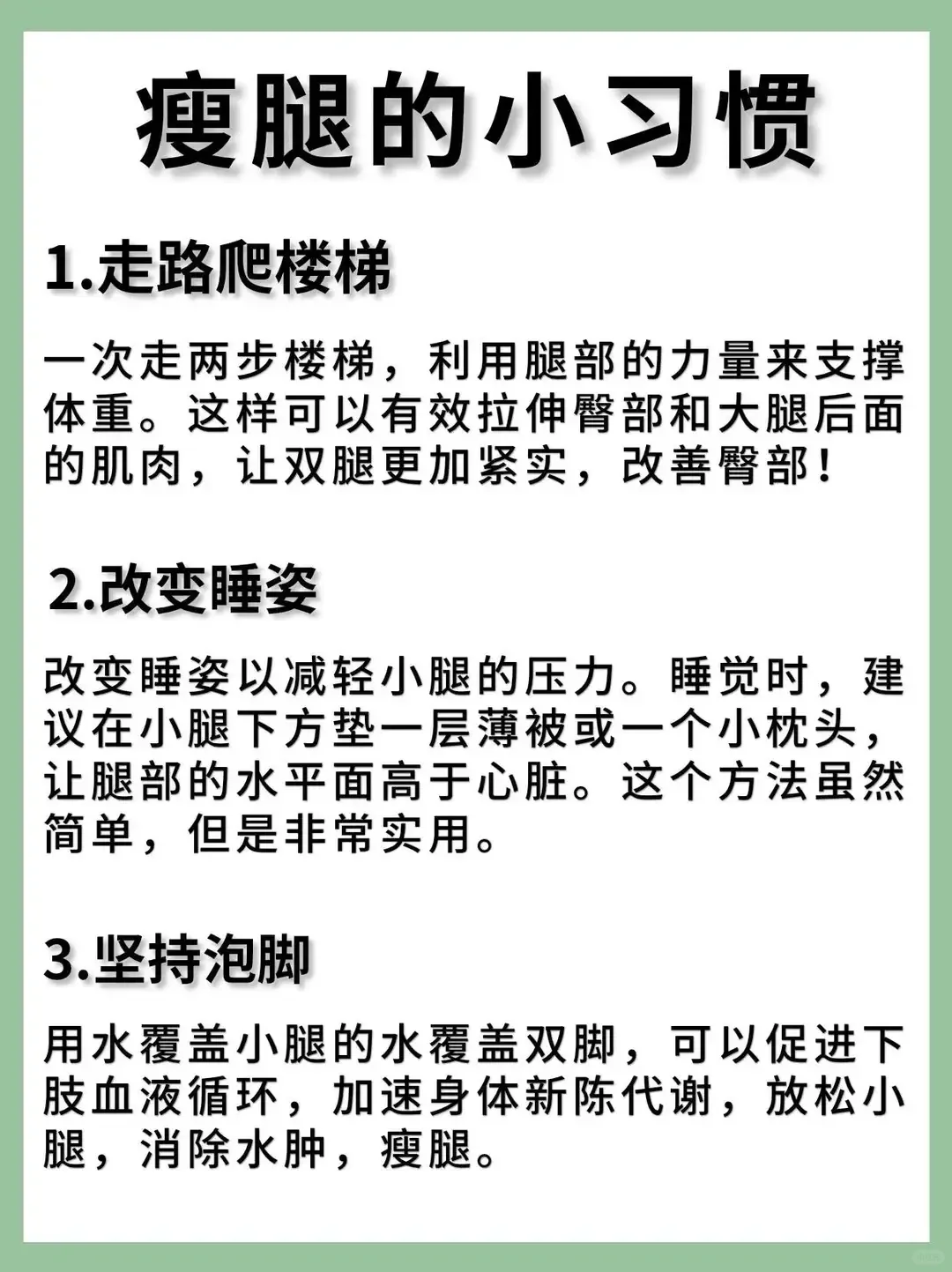 瘦腿的小习惯

1.走路爬楼梯

一次走两步楼梯，利用腿部的力量来支撑体重。这样可以有效拉伸臀部和大腿后面的肌肉，让双腿更加紧实，改善臀部！

2.改变睡姿

改变睡姿以减轻小腿的压力。睡觉时，建议在小腿下方垫一层薄被或一个小枕头，让腿部的水平面高于心脏。这个方法虽然简单，但是非常实用。

3.坚持泡脚

用水覆盖小腿的水覆盖双脚，可以促进下肢血液循环，加速身体新陈代谢，放松小腿，消除水肿，瘦腿。